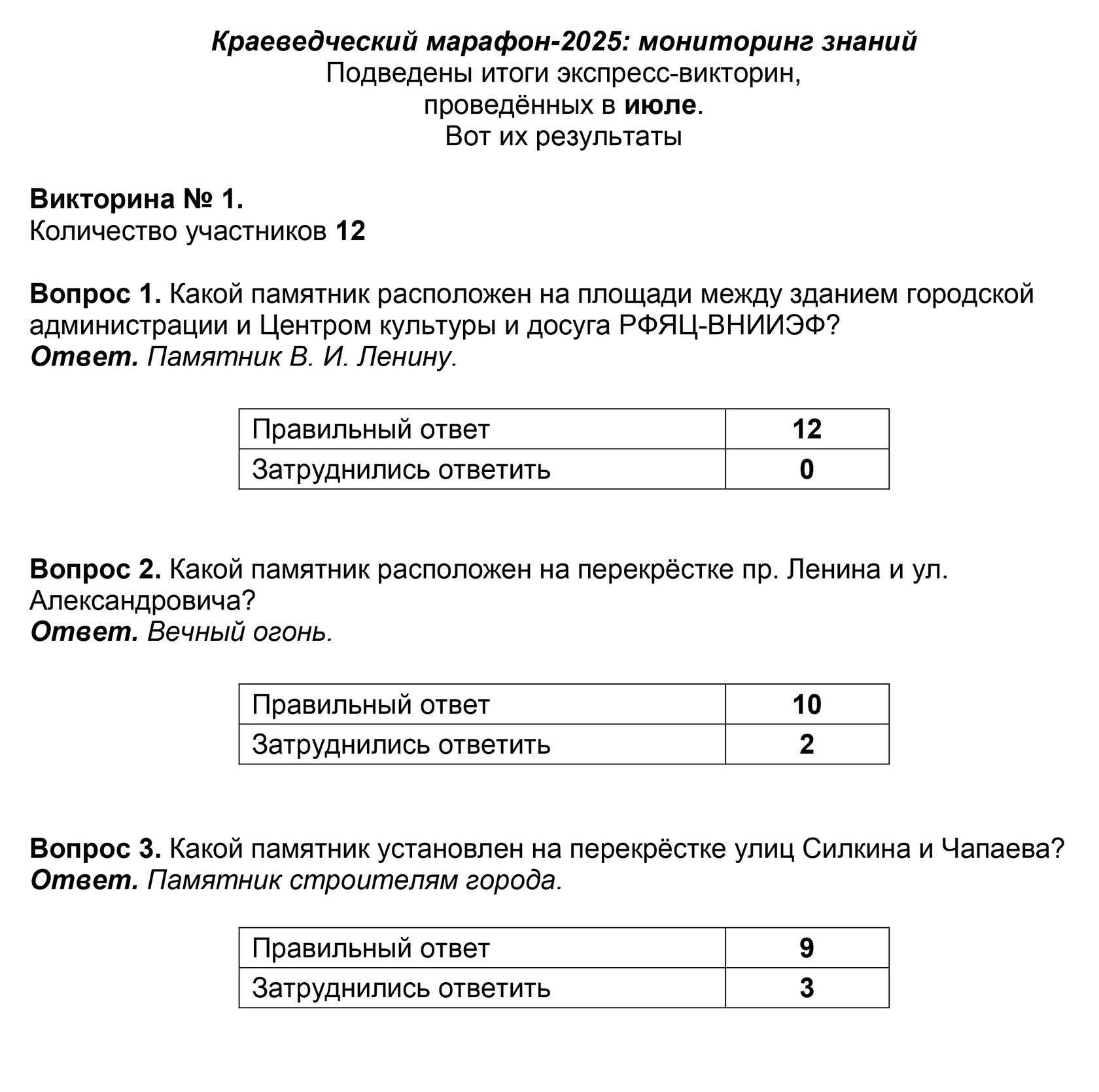 Краеведческий марафон-2025: мониторинг знаний
Подведены итоги экспресс-викторин, проведённых в июле.
Вот их результаты

Викторина № 1.
Количество участников 12

Вопрос 1. Какой памятник расположен на площади между зданием городской администрации и Центром культуры и досуга РФЯЦ-ВНИИЭФ?
Ответ. Памятник В. И. Ленину.

| Правильный ответ | 12 |
|---|---|
| Затруднились ответить | 0 |

Вопрос 2. Какой памятник расположен на перекрёстке пр. Ленина и ул. Александровича?
Ответ. Вечный огонь.

| Правильный ответ | 10 |
|---|---|
| Затруднились ответить | 2 |

Вопрос 3. Какой памятник установлен на перекрёстке улиц Силкина и Чапаева?
Ответ. Памятник строителям города.

| Правильный ответ | 9 |
|---|---|
| Затруднились ответить | 3 |